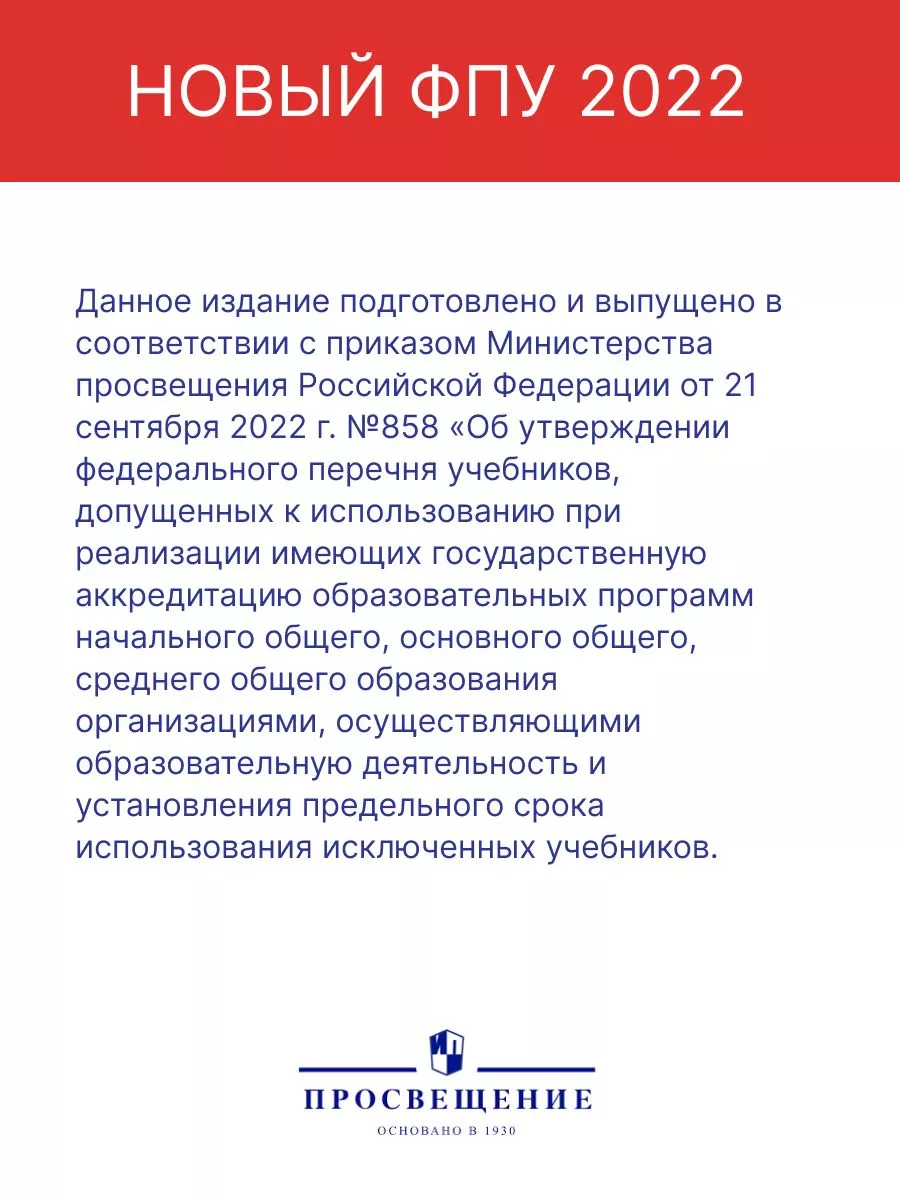 НОВЫЙ ФПУ 2022

Данное издание подготовлено и выпущено в соответствии с приказом Министерства просвещения Российской Федерации от 21 сентября 2022 г. №858 «Об утверждении федерального перечня учебников, допущенных к использованию при реализации имеющих государственную аккредитацию образовательных программ начального общего, основного общего, среднего общего образования организациями, осуществляющими образовательную деятельность и установления предельного срока использования исключенных учебников.

ПРОСВЕЩЕНИЕ
ОСНОВАНО В 1930